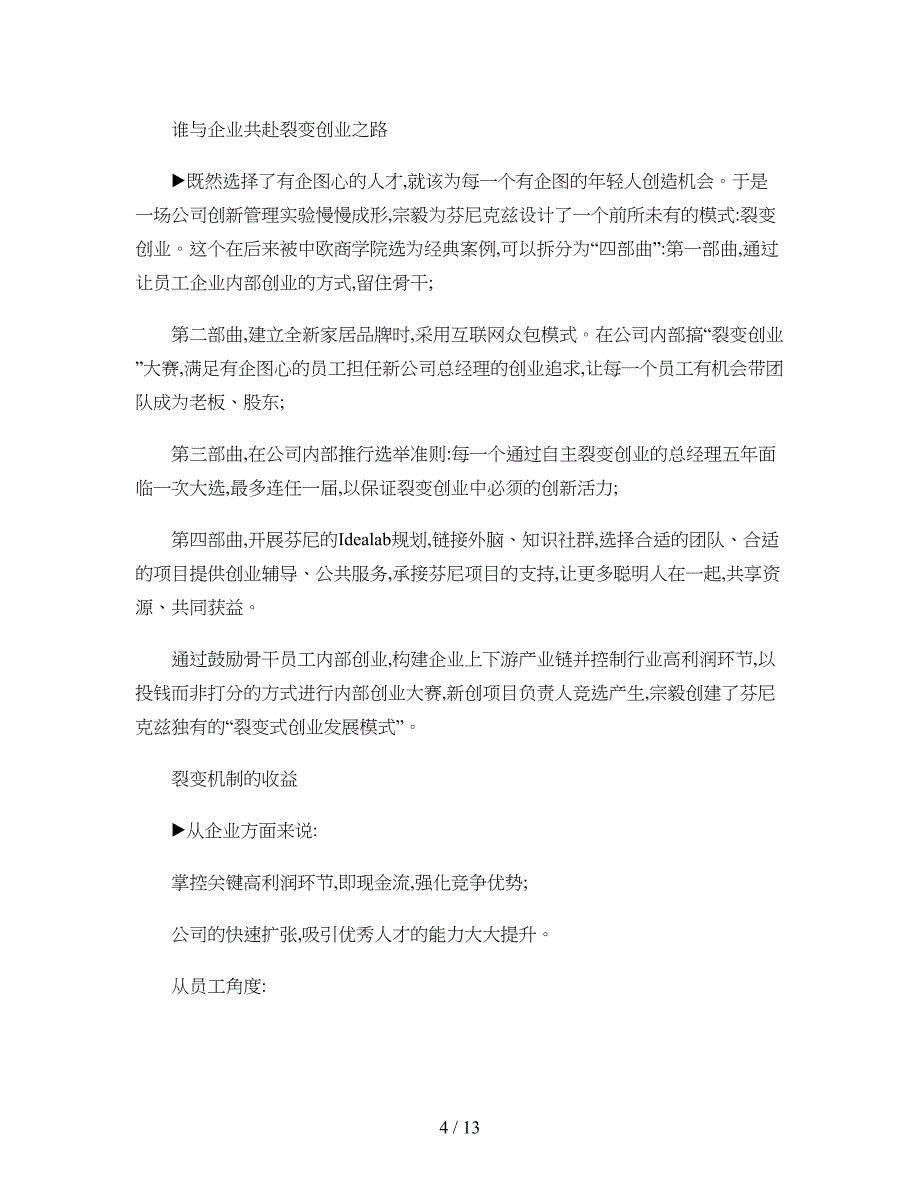 谁与企业共赴裂变创业之路

▶既然选择了有企图心的人才,就该为每一个有企图的年轻人创造机会。于是一场公司创新管理实验慢慢成形,宗毅为芬尼克兹设计了一个前所未有的模式:裂变创业。这个在后来被中欧商学院选为经典案例,可以拆分为“四部曲”:第一部曲,通过让员工企业内部创业的方式,留住骨干;

第二部曲,建立全新家居品牌时,采用互联网众包模式。在公司内部搞“裂变创业”大赛,满足有企图心的员工担任新公司总经理的创业追求,让每一个员工有机会带团队成为老板、股东;

第三部曲,在公司内部推行选举准则:每一个通过自主裂变创业的总经理五年面临一次大选,最多连任一届,以保证裂变创业中必须的创新活力;

第四部曲,开展芬尼的Idealab规划,链接外脑、知识社群,选择合适的团队、合适的项目提供创业辅导、公共服务,承接芬尼项目的支持,让更多聪明人在一起,共享资源、共同获益。

通过鼓励骨干员工内部创业,构建企业上下游产业链并控制行业高利润环节,以投钱而非打分的方式进行内部创业大赛,新创项目负责人竞选产生,宗毅创建了芬尼克兹独有的“裂变式创业发展模式”。

裂变机制的收益

▶从企业方面来说:

掌控关键高利润环节,即现金流,强化竞争优势;

公司的快速扩张,吸引优秀人才的能力大大提升。

从员工角度:

4 / 13